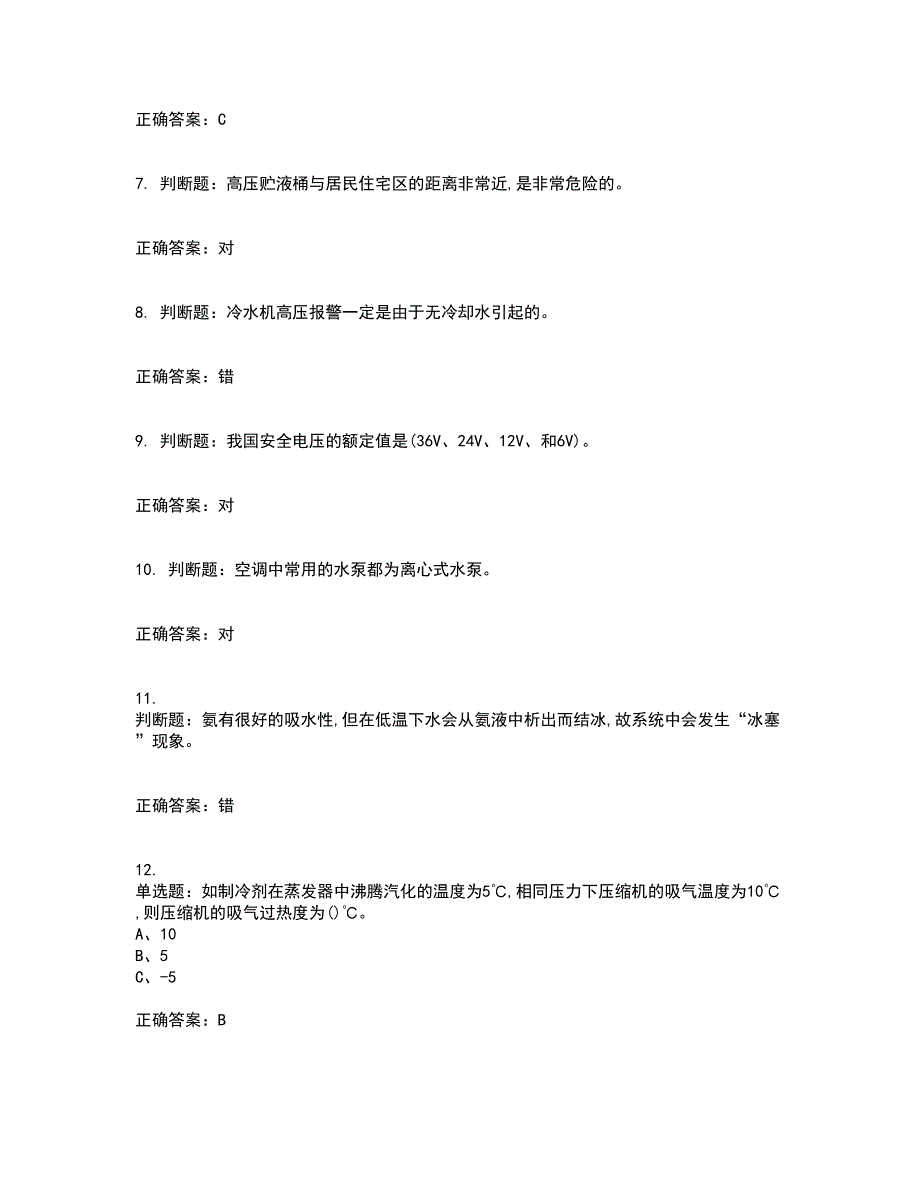 正确答案：C

7. 判断题：高压贮液桶与居民住宅区的距离非常近,是非常危险的。

正确答案：对

8. 判断题：冷水机高压报警一定是由于无冷却水引起的。

正确答案：错

9. 判断题：我国安全电压的额定值是(36V、24V、12V、和6V)。

正确答案：对

10. 判断题：空调中常用的水泵都为离心式水泵。

正确答案：对

11. 判断题：氨有很好的吸水性,但在低温下水会从氨液中析出而结冰,故系统中会发生“冰塞”现象。

正确答案：错

12. 单选题：如制冷剂在蒸发器中沸腾汽化的温度为5℃,相同压力下压缩机的吸气温度为10℃,则压缩机的吸气过热度为()℃。
A、10
B、5
C、-5

正确答案：B